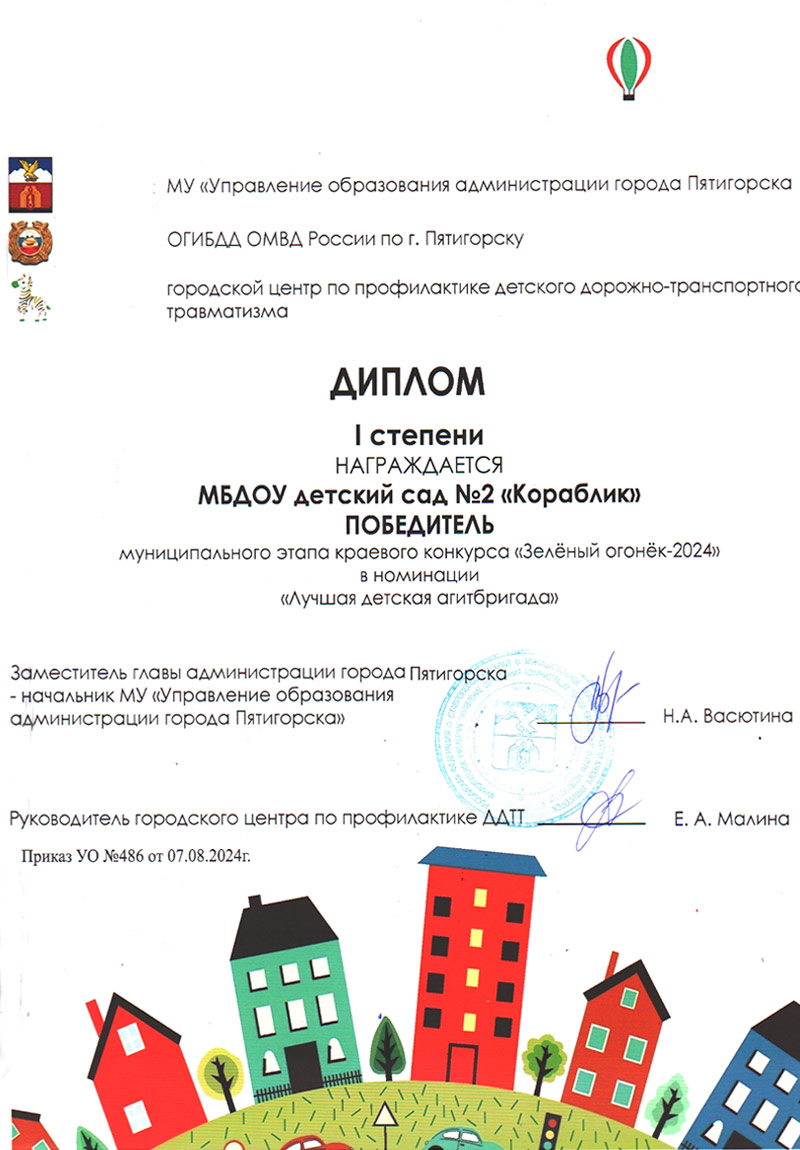 МУ «Управление образования администрации города Пятигорска

ОГИБДД ОМВД России по г. Пятигорску

городской центр по профилактике детского дорожно-транспортного травматизма

ДИПЛОМ

I степени

НАГРАЖДАЕТСЯ

МБДОУ детский сад №2 «Кораблик»

ПОБЕДИТЕЛЬ

муниципального этапа краевого конкурса «Зелёный огонёк-2024» в номинации «Лучшая детская агитбригада»

Заместитель главы администрации города Пятигорска - начальник МУ «Управление образования администрации города Пятигорска» Н.А. Васютина

Руководитель городского центра по профилактике ДДТТ Е. А. Малина

Приказ УО №486 от 07.08.2024г.